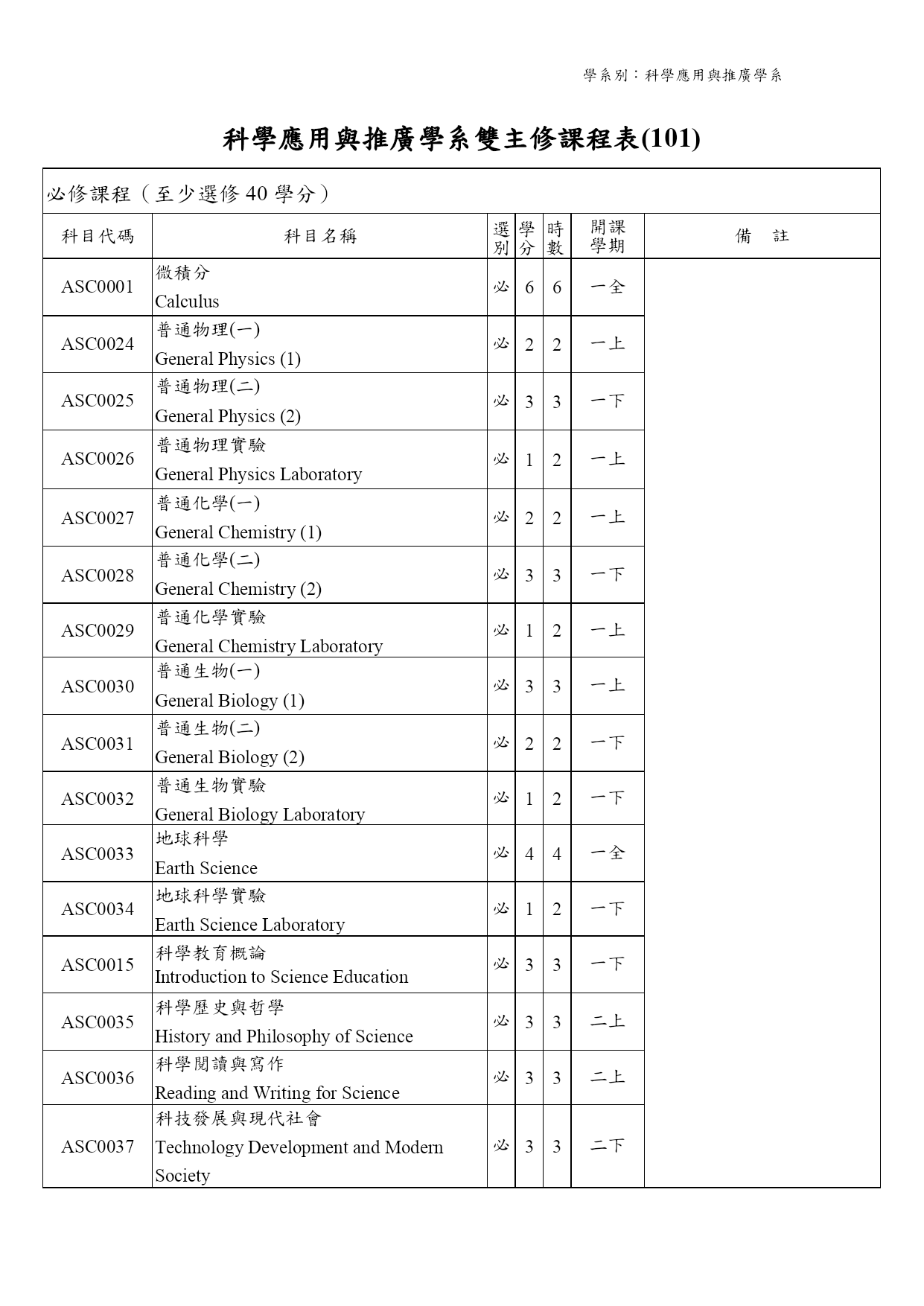 學系別：科學應用與推廣學系

科學應用與推廣學系雙主修課程表(101)

必修課程（至少選修 40 學分）

| 科目代碼 | 科目名稱 | 選別 | 學分 | 時數 | 開課學期 | 備　註 |
|---|---|---|---|---|---|---|
| ASC0001 | 微積分 Calculus | 必 | 6 | 6 | 一全 | |
| ASC0024 | 普通物理(一) General Physics (1) | 必 | 2 | 2 | 一上 | |
| ASC0025 | 普通物理(二) General Physics (2) | 必 | 3 | 3 | 一下 | |
| ASC0026 | 普通物理實驗 General Physics Laboratory | 必 | 1 | 2 | 一上 | |
| ASC0027 | 普通化學(一) General Chemistry (1) | 必 | 2 | 2 | 一上 | |
| ASC0028 | 普通化學(二) General Chemistry (2) | 必 | 3 | 3 | 一下 | |
| ASC0029 | 普通化學實驗 General Chemistry Laboratory | 必 | 1 | 2 | 一上 | |
| ASC0030 | 普通生物(一) General Biology (1) | 必 | 3 | 3 | 一上 | |
| ASC0031 | 普通生物(二) General Biology (2) | 必 | 2 | 2 | 一下 | |
| ASC0032 | 普通生物實驗 General Biology Laboratory | 必 | 1 | 2 | 一下 | |
| ASC0033 | 地球科學 Earth Science | 必 | 4 | 4 | 一全 | |
| ASC0034 | 地球科學實驗 Earth Science Laboratory | 必 | 1 | 2 | 一下 | |
| ASC0015 | 科學教育概論 Introduction to Science Education | 必 | 3 | 3 | 一下 | |
| ASC0035 | 科學歷史與哲學 History and Philosophy of Science | 必 | 3 | 3 | 二上 | |
| ASC0036 | 科學閱讀與寫作 Reading and Writing for Science | 必 | 3 | 3 | 二上 | |
| ASC0037 | 科技發展與現代社會 Technology Development and Modern Society | 必 | 3 | 3 | 二下 | |